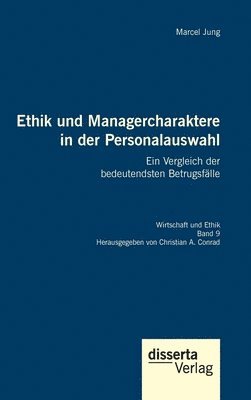 Marcel Jung

Ethik und Managercharaktere in der Personalauswahl

Ein Vergleich der bedeutendsten Betrugsfälle

Wirtschaft und Ethik
Band 9
Herausgegeben von Christian A. Conrad

disserta
Verlag